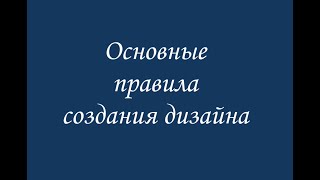 Основные
правила
создания дизайна